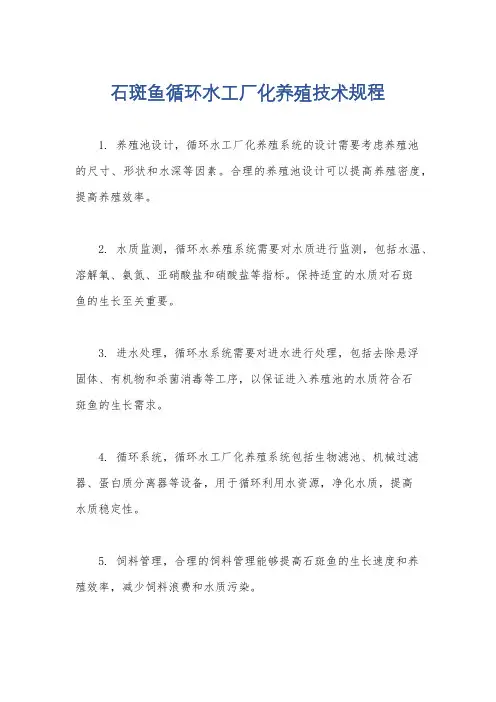 石斑鱼循环水工厂化养殖技术规程

1. 养殖池设计，循环水工厂化养殖系统的设计需要考虑养殖池的尺寸、形状和水深等因素。合理的养殖池设计可以提高养殖密度，提高养殖效率。

2. 水质监测，循环水养殖系统需要对水质进行监测，包括水温、溶解氧、氨氮、亚硝酸盐和硝酸盐等指标。保持适宜的水质对石斑鱼的生长至关重要。

3. 进水处理，循环水系统需要对进水进行处理，包括去除悬浮固体、有机物和杀菌消毒等工序，以保证进入养殖池的水质符合石斑鱼的生长需求。

4. 循环系统，循环水工厂化养殖系统包括生物滤池、机械过滤器、蛋白质分离器等设备，用于循环利用水资源，净化水质，提高水质稳定性。

5. 饲料管理，合理的饲料管理能够提高石斑鱼的生长速度和养殖效率，减少饲料浪费和水质污染。